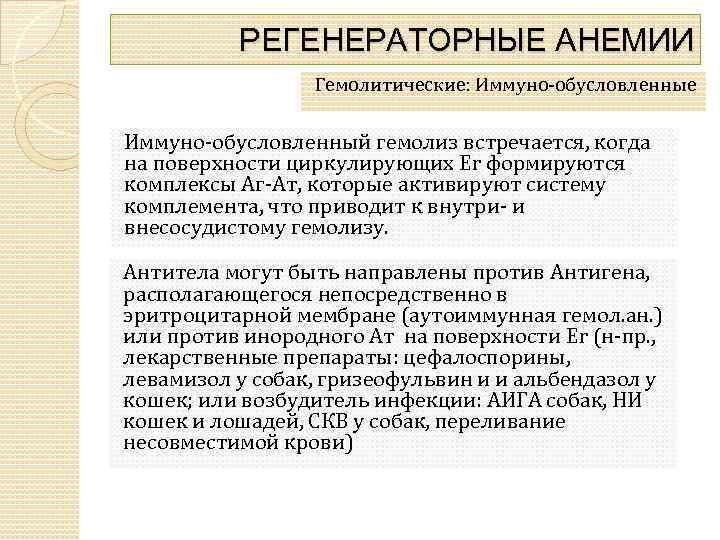 РЕГЕНЕРАТОРНЫЕ АНЕМИИ

Гемолитические: Иммуно-обусловленные

Иммуно-обусловленный гемолиз встречается, когда на поверхности циркулирующих Er формируются комплексы Аг-Ат, которые активируют систему комплемента, что приводит к внутри- и внесосудистому гемолизу.

Антитела могут быть направлены против Антигена, располагающегося непосредственно в эритроцитарной мембране (аутоиммунная гемол.ан.) или против инородного Ат на поверхности Er (н-пр., лекарственные препараты: цефалоспорины, левамизол у собак, гризеофульвин и и альбендазол у кошек; или возбудитель инфекции: АИГА собак, НИ кошек и лошадей, СКВ у собак, переливание несовместимой крови)